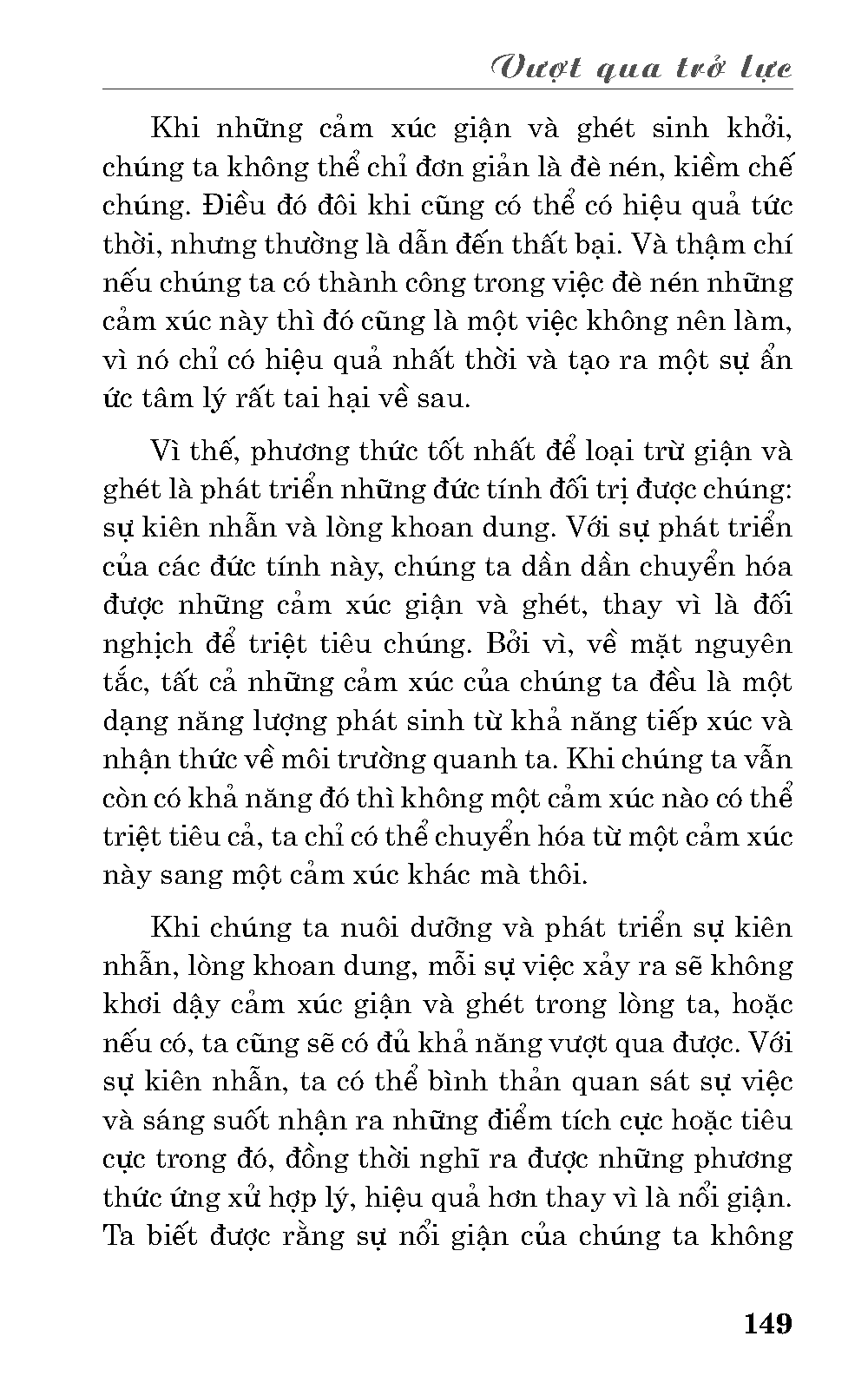 Vượt qua trở lực

Khi những cảm xúc giận và ghét sinh khởi, chúng ta không thể chỉ đơn giản là đè nén, kiềm chế chúng. Điều đó đôi khi cũng có thể có hiệu quả tức thời, nhưng thường là dẫn đến thất bại. Và thậm chí nếu chúng ta có thành công trong việc đè nén những cảm xúc này thì đó cũng là một việc không nên làm, vì nó chỉ có hiệu quả nhất thời và tạo ra một sự ẩn ức tâm lý rất tai hại về sau.

Vì thế, phương thức tốt nhất để loại trừ giận và ghét là phát triển những đức tính đối trị được chúng: sự kiên nhẫn và lòng khoan dung. Với sự phát triển của các đức tính này, chúng ta dần dần chuyển hóa được những cảm xúc giận và ghét, thay vì là đối nghịch để triệt tiêu chúng. Bởi vì, về mặt nguyên tắc, tất cả những cảm xúc của chúng ta đều là một dạng năng lượng phát sinh từ khả năng tiếp xúc và nhận thức về môi trường quanh ta. Khi chúng ta vẫn còn có khả năng đó thì không một cảm xúc nào có thể triệt tiêu cả, ta chỉ có thể chuyển hóa từ một cảm xúc này sang một cảm xúc khác mà thôi.

Khi chúng ta nuôi dưỡng và phát triển sự kiên nhẫn, lòng khoan dung, mỗi sự việc xảy ra sẽ không khơi dậy cảm xúc giận và ghét trong lòng ta, hoặc nếu có, ta cũng sẽ có đủ khả năng vượt qua được. Với sự kiên nhẫn, ta có thể bình thản quan sát sự việc và sáng suốt nhận ra những điểm tích cực hoặc tiêu cực trong đó, đồng thời nghĩ ra được những phương thức ứng xử hợp lý, hiệu quả hơn thay vì là nổi giận. Ta biết được rằng sự nổi giận của chúng ta không

149